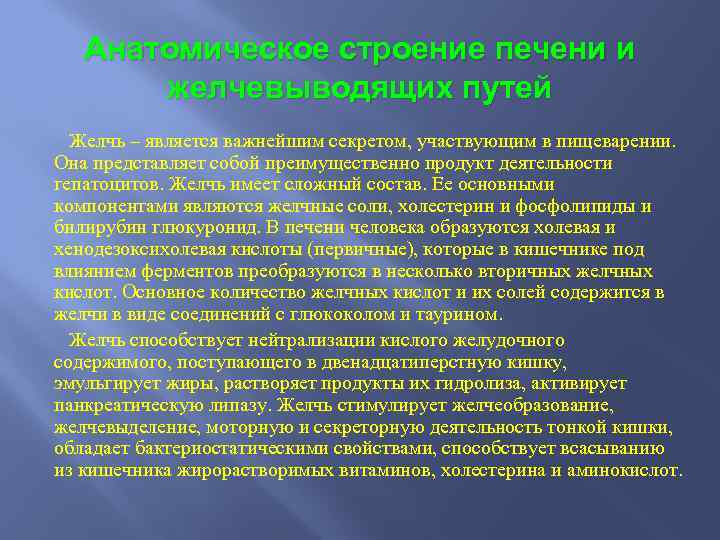 Анатомическое строение печени и желчевыводящих путей

Желчь – является важнейшим секретом, участвующим в пищеварении. Она представляет собой преимущественно продукт деятельности гепатоцитов. Желчь имеет сложный состав. Ее основными компонентами являются желчные соли, холестерин и фосфолипиды и билирубин глюкуронид. В печени человека образуются холевая и хенодезоксихолевая кислоты (первичные), которые в кишечнике под влиянием ферментов преобразуются в несколько вторичных желчных кислот. Основное количество желчных кислот и их солей содержится в желчи в виде соединений с глюкоколом и таурином.

Желчь способствует нейтрализации кислого желудочного содержимого, поступающего в двенадцатиперстную кишку, эмульгирует жиры, растворяет продукты их гидролиза, активирует панкреатическую липазу. Желчь стимулирует желчеобразование, желчевыделение, моторную и секреторную деятельность тонкой кишки, обладает бактериостатическими свойствами, способствует всасыванию из кишечника жирорастворимых витаминов, холестерина и аминокислот.